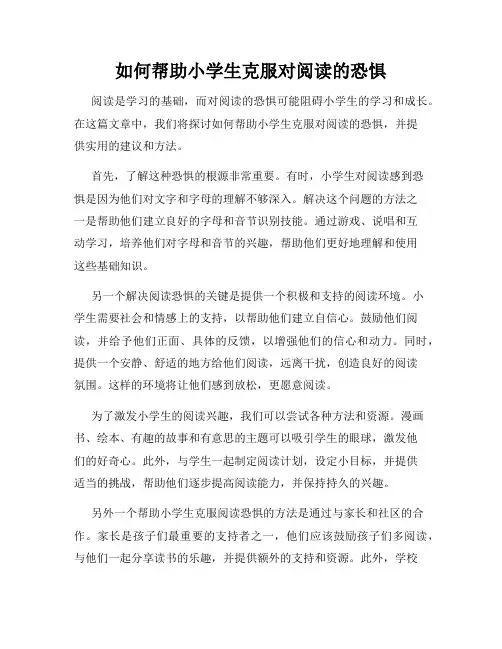 如何帮助小学生克服对阅读的恐惧

阅读是学习的基础，而对阅读的恐惧可能阻碍小学生的学习和成长。在这篇文章中，我们将探讨如何帮助小学生克服对阅读的恐惧，并提供实用的建议和方法。

首先，了解这种恐惧的根源非常重要。有时，小学生对阅读感到恐惧是因为他们对文字和字母的理解不够深入。解决这个问题的方法之一是帮助他们建立良好的字母和音节识别技能。通过游戏、说唱和互动学习，培养他们对字母和音节的兴趣，帮助他们更好地理解和使用这些基础知识。

另一个解决阅读恐惧的关键是提供一个积极和支持的阅读环境。小学生需要社会和情感上的支持，以帮助他们建立自信心。鼓励他们阅读，并给予他们正面、具体的反馈，以增强他们的信心和动力。同时，提供一个安静、舒适的地方给他们阅读，远离干扰，创造良好的阅读氛围。这样的环境将让他们感到放松，更愿意阅读。

为了激发小学生的阅读兴趣，我们可以尝试各种方法和资源。漫画书、绘本、有趣的故事和有意思的主题可以吸引学生的眼球，激发他们的好奇心。此外，与学生一起制定阅读计划，设定小目标，并提供适当的挑战，帮助他们逐步提高阅读能力，并保持持久的兴趣。

另外一个帮助小学生克服阅读恐惧的方法是通过与家长和社区的合作。家长是孩子们最重要的支持者之一，他们应该鼓励孩子们多阅读，与他们一起分享读书的乐趣，并提供额外的支持和资源。此外，学校